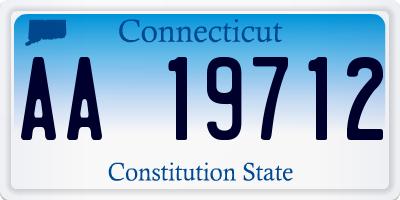 Connecticut

AA 19712

Constitution State